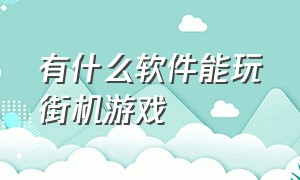 有什么软件能玩街机游戏